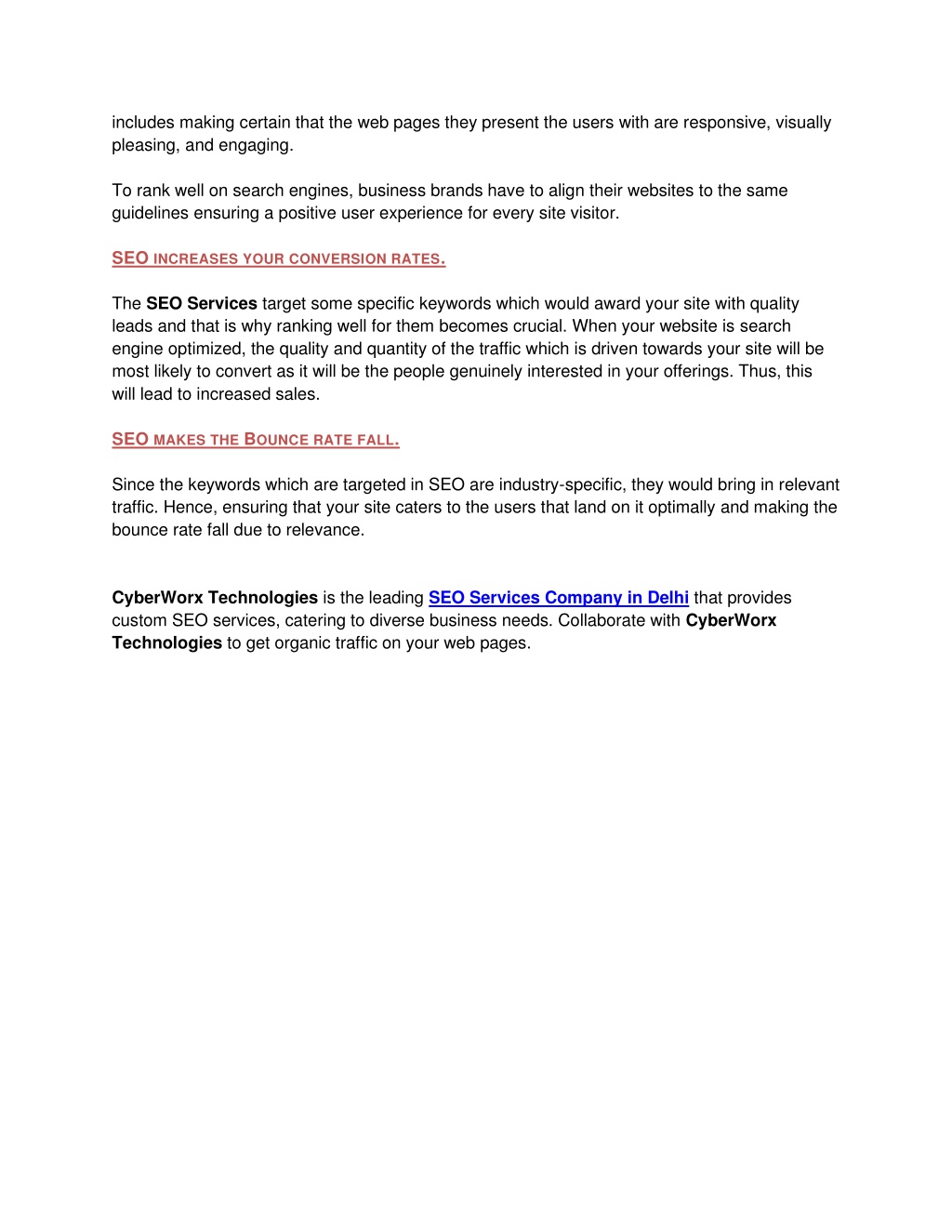 includes making certain that the web pages they present the users with are responsive, visually pleasing, and engaging.

To rank well on search engines, business brands have to align their websites to the same guidelines ensuring a positive user experience for every site visitor.

SEO INCREASES YOUR CONVERSION RATES.

The SEO Services target some specific keywords which would award your site with quality leads and that is why ranking well for them becomes crucial. When your website is search engine optimized, the quality and quantity of the traffic which is driven towards your site will be most likely to convert as it will be the people genuinely interested in your offerings. Thus, this will lead to increased sales.

SEO MAKES THE BOUNCE RATE FALL.

Since the keywords which are targeted in SEO are industry-specific, they would bring in relevant traffic. Hence, ensuring that your site caters to the users that land on it optimally and making the bounce rate fall due to relevance.

CyberWorx Technologies is the leading SEO Services Company in Delhi that provides custom SEO services, catering to diverse business needs. Collaborate with CyberWorx Technologies to get organic traffic on your web pages.